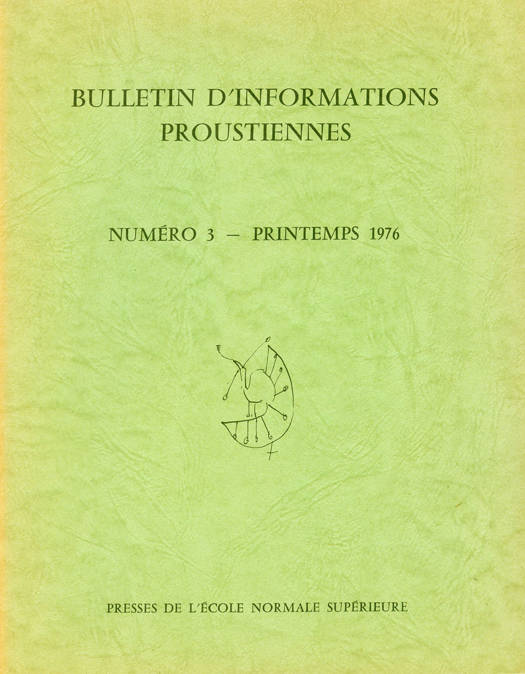 BULLETIN D'INFORMATIONS PROUSTIENNES

NUMÉRO 3 – PRINTEMPS 1976

PRESSES DE L'ÉCOLE NORMALE SUPÉRIEURE